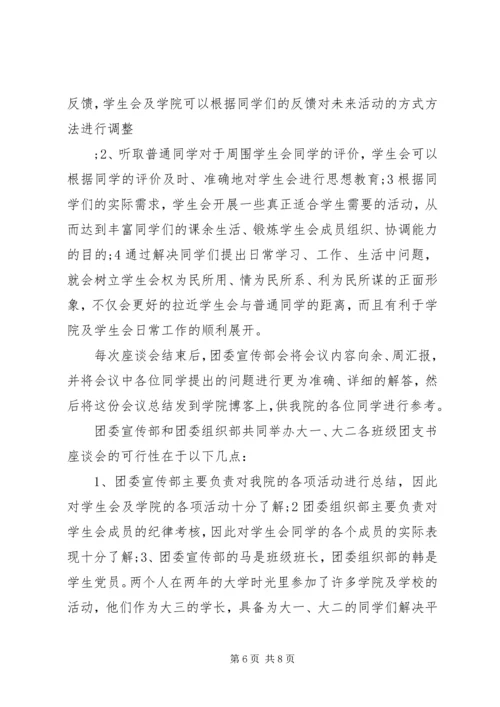 反馈，学生会及学院可以根据同学们的反馈对未来活动的方式方法进行调整

;2、听取普通同学对于周围学生会同学的评价，学生会可以根据同学的评价及时、准确地对学生会进行思想教育;3根据同学们的实际需求，学生会开展一些真正适合学生需要的活动，从而达到丰富同学们的课余生活、锻炼学生会成员组织、协调能力的目的;4通过解决同学们提出日常学习、工作、生活中问题，就会树立学生会权为民所用、情为民所系、利为民所谋的正面形象，不仅会更好的拉近学生会与普通同学的距离，而且有利于学院及学生会日常工作的顺利展开。

每次座谈会结束后，团委宣传部会将会议内容向余、周汇报，并将会议中各位同学提出的问题进行更为准确、详细的解答，然后将这份会议总结发到学院博客上，供我院的各位同学进行参考。

团委宣传部和团委组织部共同举办大一、大二各班级团支书座谈会的可行性在于以下几点：

1、团委宣传部主要负责对我院的各项活动进行总结，因此对学生会及学院的各项活动十分了解;2团委组织部主要负责对学生会成员的纪律考核，因此对学生会同学的各个成员的实际表现十分了解;3、团委宣传部的马是班级班长，团委组织部的韩是学生党员。两个人在两年的大学时光里参加了许多学院及学校的活动，他们作为大三的学长，具备为大一、大二的同学们解决平

第6页 共8页